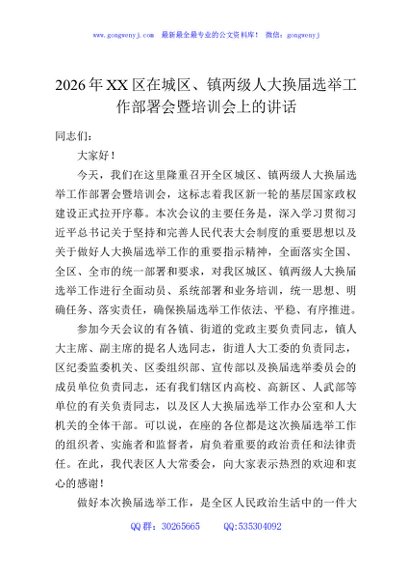 www.gongwenyj.com　最新最全最专业的公文资料库！　微信：gongwenyj

2026年XX区在城区、镇两级人大换届选举工作部署会暨培训会上的讲话

同志们：

大家好！

今天，我们在这里隆重召开全区城区、镇两级人大换届选举工作部署会暨培训会，这标志着我区新一轮的基层国家政权建设正式拉开序幕。本次会议的主要任务是，深入学习贯彻习近平总书记关于坚持和完善人民代表大会制度的重要思想以及关于做好人大换届选举工作的重要指示精神，全面落实全国、全区、全市的统一部署和要求，对我区城区、镇两级人大换届选举工作进行全面动员、系统部署和业务培训，统一思想、明确任务、落实责任，确保换届选举工作依法、平稳、有序推进。

参加今天会议的有各镇、街道的党政主要负责同志，镇人大主席、副主席的提名人选同志，街道人大工委的负责同志，区纪委监委机关、区委组织部、宣传部以及换届选举委员会的成员单位负责同志，还有我们辖区内高校、高新区、人武部等单位的有关负责同志，以及区人大换届选举工作办公室和人大机关的全体干部。可以说，在座的各位都是这次换届选举工作的组织者、实施者和监督者，肩负着重要的政治责任和法律责任。在此，我代表区人大常委会，向大家表示热烈的欢迎和衷心的感谢！

做好本次换届选举工作，是全区人民政治生活中的一件大

QQ群：30265665　　QQ:535304092